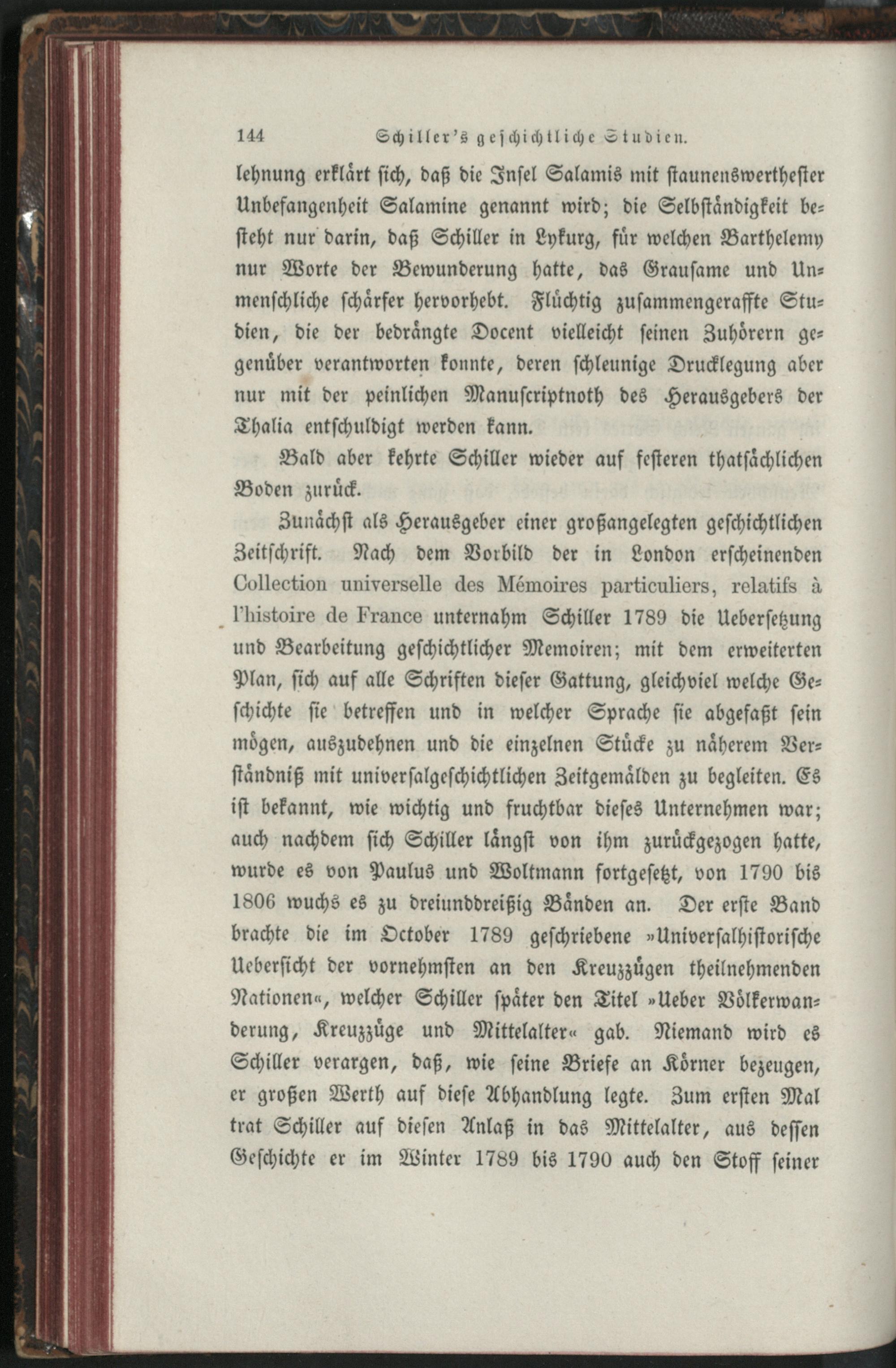 144 Schiller's geschichtliche Studien.

lehnung erklärt sich, daß die Insel Salamis mit staunenswerthester Unbefangenheit Salamine genannt wird; die Selbständigkeit besteht nur darin, daß Schiller in Lykurg, für welchen Barthelemy nur Worte der Bewunderung hatte, das Grausame und Unmenschliche schärfer hervorhebt. Flüchtig zusammengeraffte Studien, die der bedrängte Docent vielleicht seinen Zuhörern gegenüber verantworten konnte, deren schleunige Drucklegung aber nur mit der peinlichen Manuscriptnoth des Herausgebers der Thalia entschuldigt werden kann.

Bald aber kehrte Schiller wieder auf festeren thatsächlichen Boden zurück.

Zunächst als Herausgeber einer großangelegten geschichtlichen Zeitschrift. Nach dem Vorbild der in London erscheinenden Collection universelle des Mémoires particuliers, relatifs à l'histoire de France unternahm Schiller 1789 die Uebersetzung und Bearbeitung geschichtlicher Memoiren; mit dem erweiterten Plan, sich auf alle Schriften dieser Gattung, gleichviel welche Geschichte sie betreffen und in welcher Sprache sie abgefaßt sein mögen, auszudehnen und die einzelnen Stücke zu näherem Verständniß mit universalgeschichtlichen Zeitgemälden zu begleiten. Es ist bekannt, wie wichtig und fruchtbar dieses Unternehmen war; auch nachdem sich Schiller längst von ihm zurückgezogen hatte, wurde es von Paulus und Woltmann fortgesetzt, von 1790 bis 1806 wuchs es zu dreiunddreißig Bänden an. Der erste Band brachte die im October 1789 geschriebene »Universalhistorische Uebersicht der vornehmsten an den Kreuzzügen theilnehmenden Nationen«, welcher Schiller später den Titel »Ueber Völkerwanderung, Kreuzzüge und Mittelalter« gab. Niemand wird es Schiller verargen, daß, wie seine Briefe an Körner bezeugen, er großen Werth auf diese Abhandlung legte. Zum ersten Mal trat Schiller auf diesen Anlaß in das Mittelalter, aus dessen Geschichte er im Winter 1789 bis 1790 auch den Stoff seiner